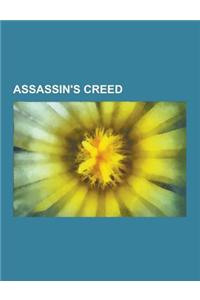 ASSASSIN'S CREED